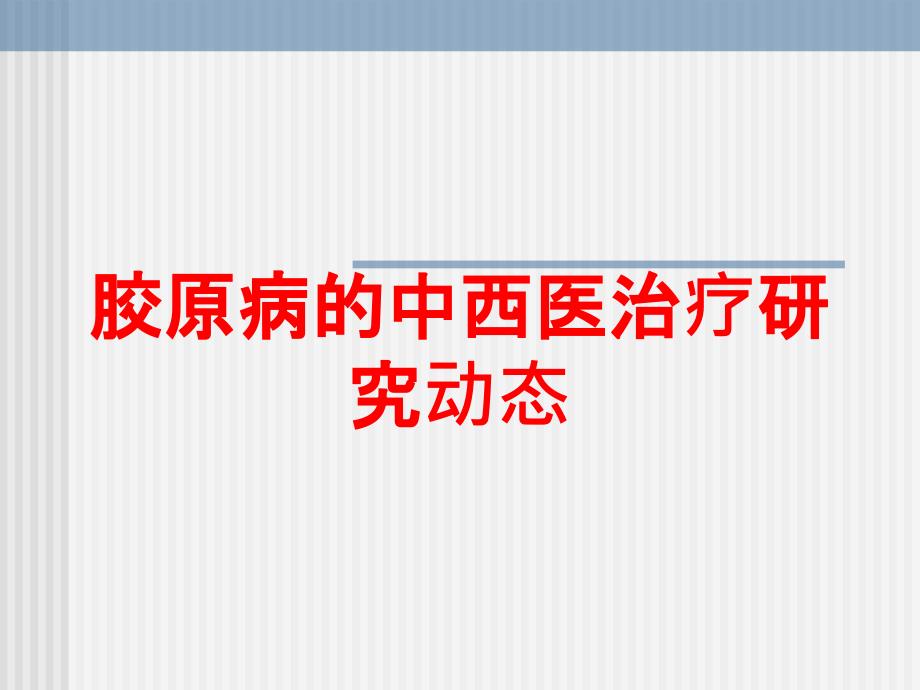 胶原病的中西医治疗研究动态